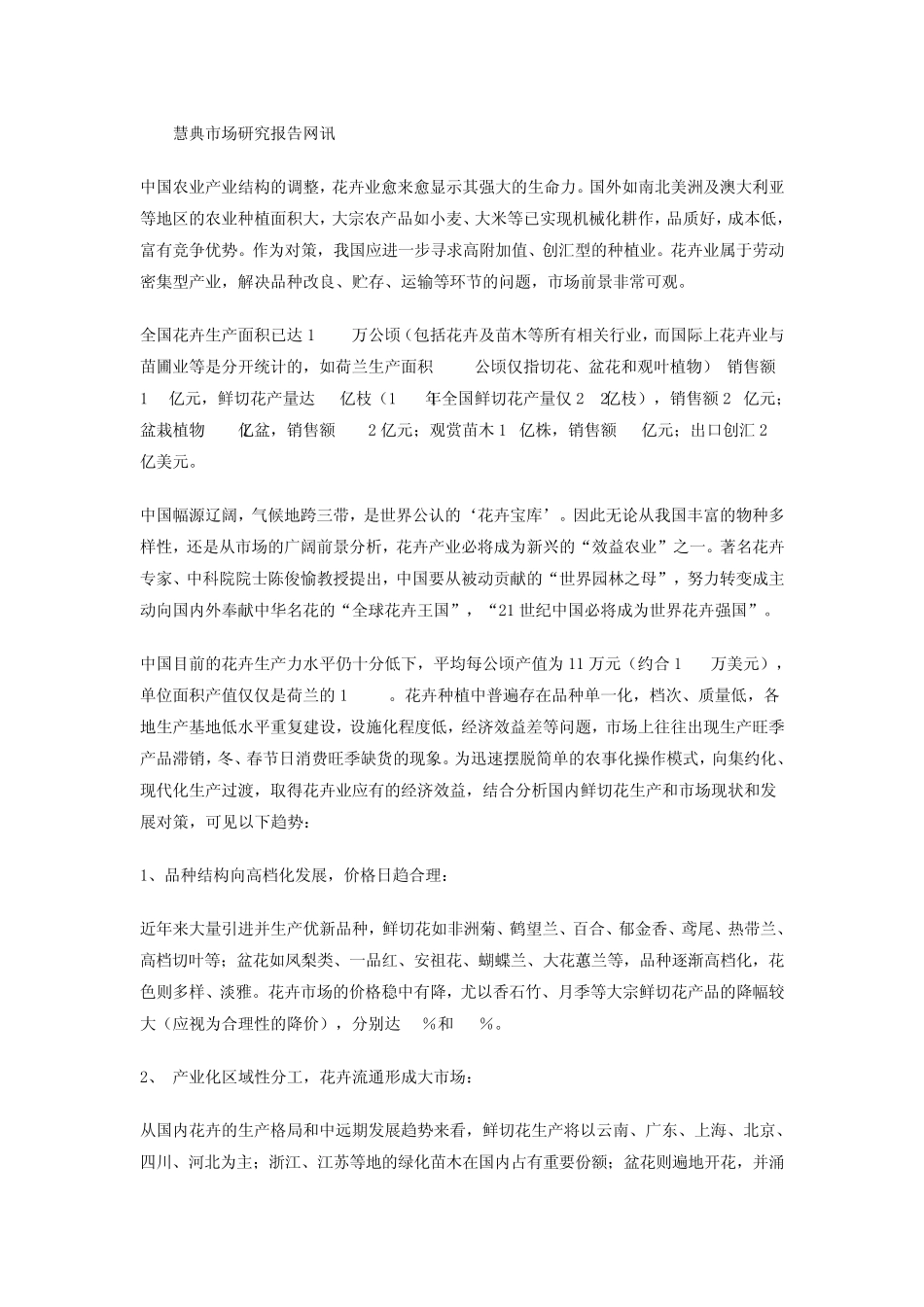 慧典市场研究报告网讯

中国农业产业结构的调整，花卉业愈来愈显示其强大的生命力。国外如南北美洲及澳大利亚等地区的农业种植面积大，大宗农产品如小麦、大米等已实现机械化耕作，品质好，成本低，富有竞争优势。作为对策，我国应进一步寻求高附加值、创汇型的种植业。花卉业属于劳动密集型产业，解决品种改良、贮存、运输等环节的问题，市场前景非常可观。

全国花卉生产面积已达 1 万公顷（包括花卉及苗木等所有相关行业，而国际上花卉业与苗圃业等是分开统计的，如荷兰生产面积 公顷仅指切花、盆花和观叶植物） 销售额 1 亿元，鲜切花产量达 亿枝（1 年全国鲜切花产量仅 2 2亿枝），销售额 2 亿元；盆栽植物 亿盆，销售额 2 亿元；观赏苗木 1 亿株，销售额 亿元；出口创汇 2 亿美元。

中国幅源辽阔，气候地跨三带，是世界公认的‘花卉宝库’。因此无论从我国丰富的物种多样性，还是从市场的广阔前景分析，花卉产业必将成为新兴的“效益农业”之一。著名花卉专家、中科院院士陈俊愉教授提出，中国要从被动贡献的“世界园林之母”，努力转变成主动向国内外奉献中华名花的“全球花卉王国”，“21 世纪中国必将成为世界花卉强国”。

中国目前的花卉生产力水平仍十分低下，平均每公顷产值为 11 万元（约合 1 万美元），单位面积产值仅仅是荷兰的 1 。花卉种植中普遍存在品种单一化，档次、质量低，各地生产基地低水平重复建设，设施化程度低，经济效益差等问题，市场上往往出现生产旺季产品滞销，冬、春节日消费旺季缺货的现象。为迅速摆脱简单的农事化操作模式，向集约化、现代化生产过渡，取得花卉业应有的经济效益，结合分析国内鲜切花生产和市场现状和发展对策，可见以下趋势：

1、品种结构向高档化发展，价格日趋合理：

近年来大量引进并生产优新品种，鲜切花如非洲菊、鹤望兰、百合、郁金香、鸢尾、热带兰、高档切叶等；盆花如凤梨类、一品红、安祖花、蝴蝶兰、大花蕙兰等，品种逐渐高档化，花色则多样、淡雅。花卉市场的价格稳中有降，尤以香石竹、月季等大宗鲜切花产品的降幅较大（应视为合理性的降价），分别达 %和 %。

2、 产业化区域性分工，花卉流通形成大市场：

从国内花卉的生产格局和中远期发展趋势来看，鲜切花生产将以云南、广东、上海、北京、四川、河北为主；浙江、江苏等地的绿化苗木在国内占有重要份额；盆花则遍地开花，并涌